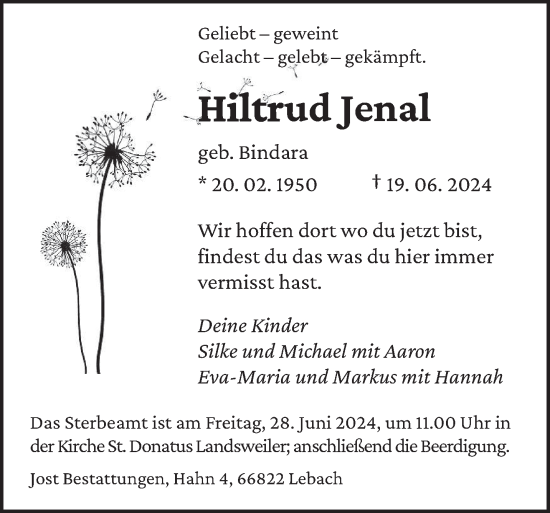 Geliebt – geweint
Gelacht – gelebt – gekämpft.

Hiltrud Jenal

geb. Bindara

* 20. 02. 1950 † 19. 06. 2024

Wir hoffen dort wo du jetzt bist, findest du das was du hier immer vermisst hast.

Deine Kinder
Silke und Michael mit Aaron
Eva-Maria und Markus mit Hannah

Das Sterbeamt ist am Freitag, 28. Juni 2024, um 11.00 Uhr in der Kirche St. Donatus Landsweiler; anschließend die Beerdigung.

Jost Bestattungen, Hahn 4, 66822 Lebach